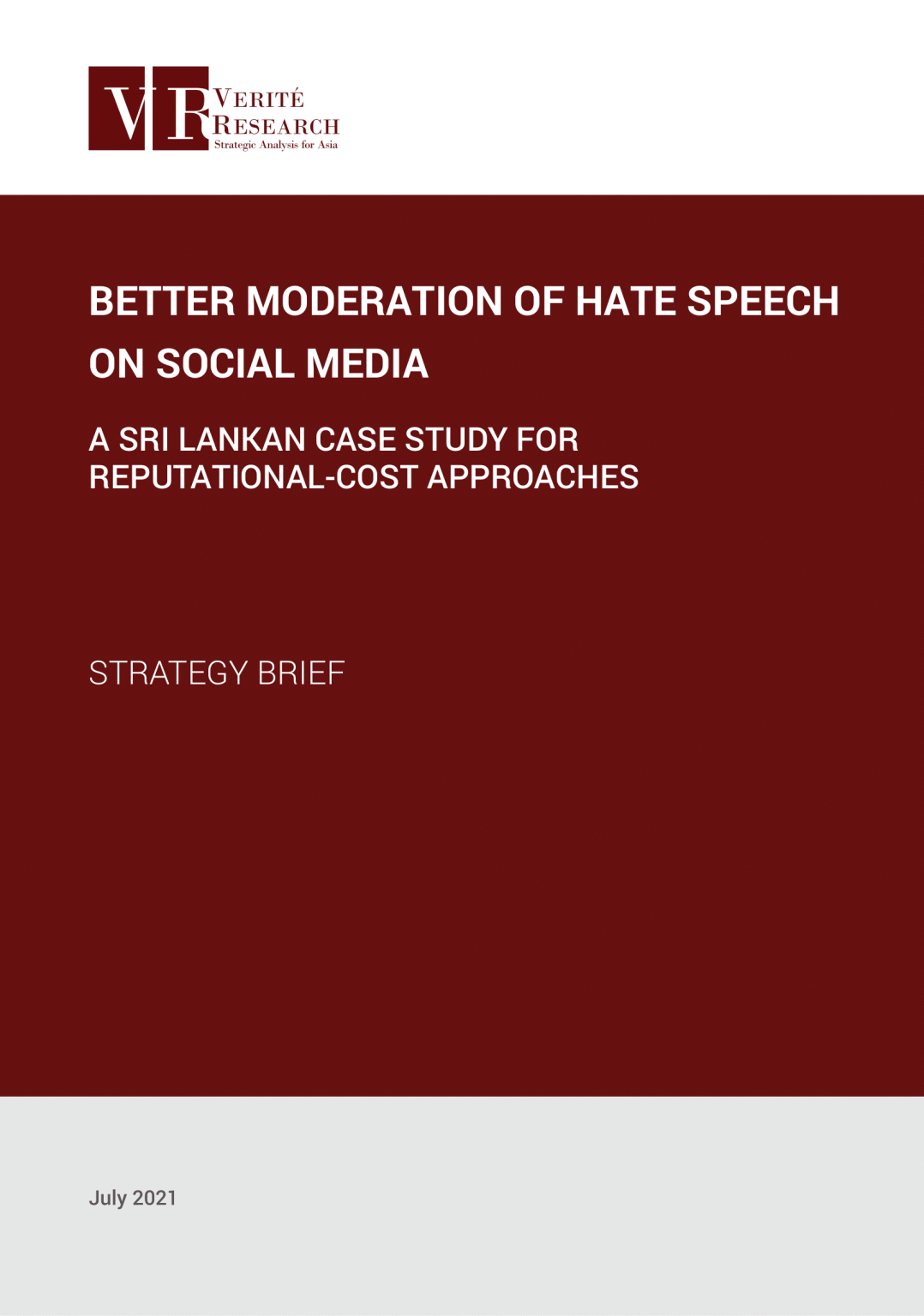 VR VERITÉ RESEARCH
Strategic Analysis for Asia

BETTER MODERATION OF HATE SPEECH ON SOCIAL MEDIA

A SRI LANKAN CASE STUDY FOR REPUTATIONAL-COST APPROACHES

STRATEGY BRIEF

July 2021